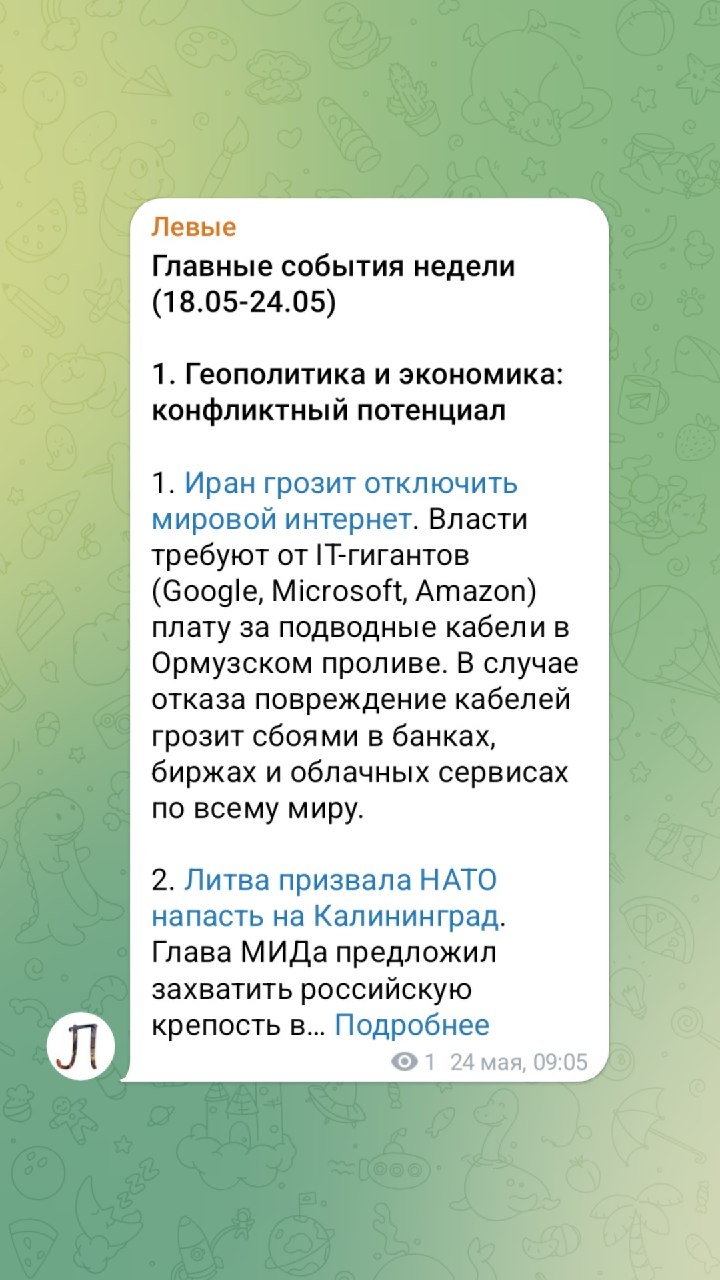 Левые
Главные события недели (18.05-24.05)

1. Геополитика и экономика: конфликтный потенциал

1. Иран грозит отключить мировой интернет. Власти требуют от IT-гигантов (Google, Microsoft, Amazon) плату за подводные кабели в Ормузском проливе. В случае отказа повреждение кабелей грозит сбоями в банках, биржах и облачных сервисах по всему миру.

2. Литва призвала НАТО напасть на Калининград. Глава МИДа предложил захватить российскую крепость в... Подробнее

Л

1 24 мая, 09:05